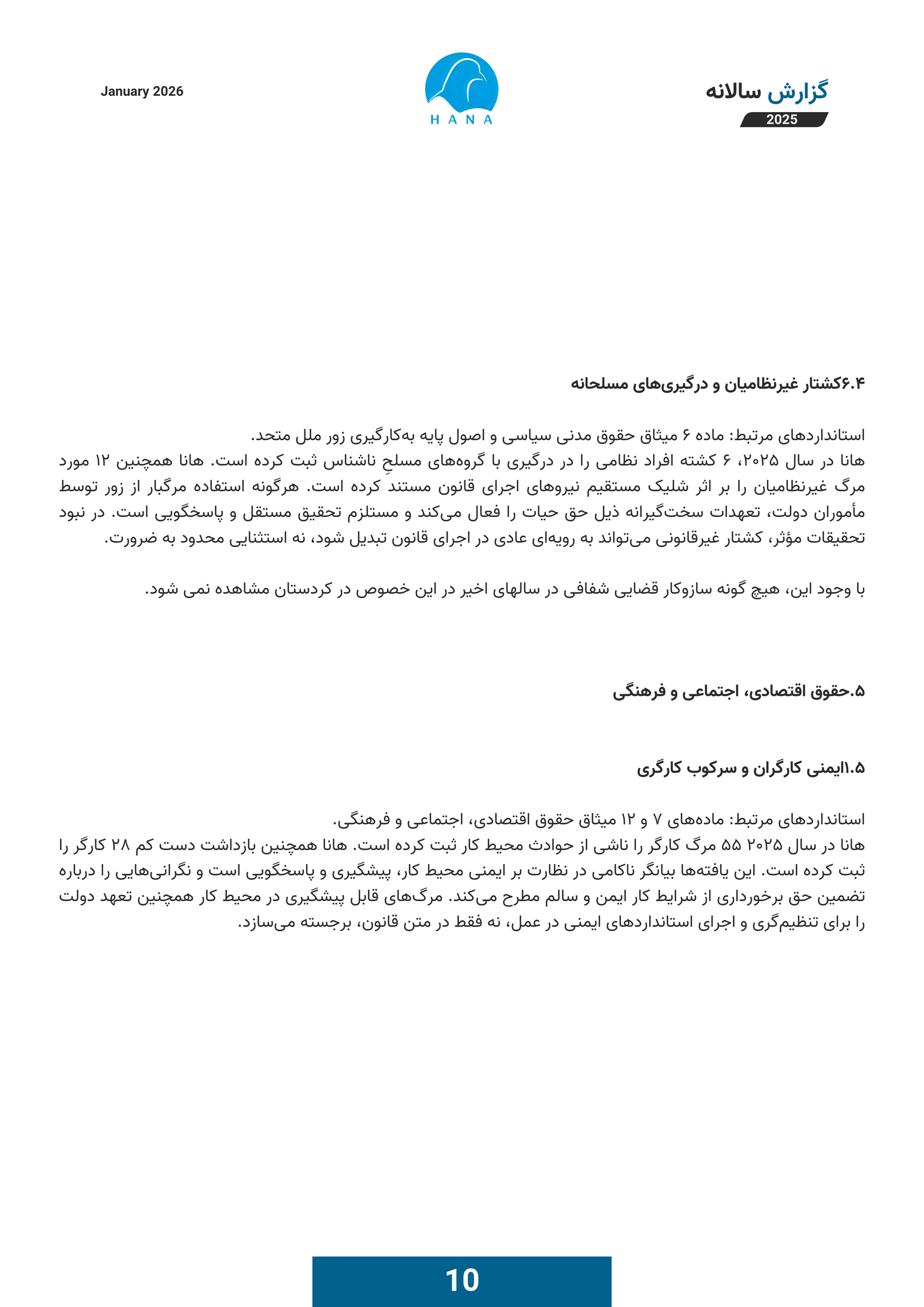 گزارش سالانه
2025

HANA

January 2026

۶.۴کشتار غیرنظامیان و درگیری‌های مسلحانه

استانداردهای مرتبط: ماده ۶ میثاق حقوق مدنی سیاسی و اصول پایه به‌کارگیری زور ملل متحد.
هانا در سال ۲۰۲۵، ۶ کشته افراد نظامی را در درگیری با گروه‌های مسلحِ ناشناس ثبت کرده است. هانا همچنین ۱۲ مورد مرگ غیرنظامیان را بر اثر شلیک مستقیم نیروهای اجرای قانون مستند کرده است. هرگونه استفاده مرگبار از زور توسط مأموران دولت، تعهدات سخت‌گیرانه ذیل حق حیات را فعال می‌کند و مستلزم تحقیق مستقل و پاسخگویی است. در نبود تحقیقات مؤثر، کشتار غیرقانونی می‌تواند به رویه‌ای عادی در اجرای قانون تبدیل شود، نه استثنایی محدود به ضرورت.

با وجود این، هیچ گونه سازوکار قضایی شفافی در سالهای اخیر در این خصوص در کردستان مشاهده نمی شود.

۵.حقوق اقتصادی، اجتماعی و فرهنگی

۱.۵ایمنی کارگران و سرکوب کارگری

استانداردهای مرتبط: ماده‌های ۷ و ۱۲ میثاق حقوق اقتصادی، اجتماعی و فرهنگی.
هانا در سال ۲۰۲۵ ۵۵ مرگ کارگر را ناشی از حوادث محیط کار ثبت کرده است. هانا همچنین بازداشت دست کم ۲۸ کارگر را ثبت کرده است. این یافته‌ها بیانگر ناکامی در نظارت بر ایمنی محیط کار، پیشگیری و پاسخگویی است و نگرانی‌هایی را درباره تضمین حق برخورداری از شرایط کار ایمن و سالم مطرح می‌کند. مرگ‌های قابل پیشگیری در محیط کار همچنین تعهد دولت را برای تنظیم‌گری و اجرای استانداردهای ایمنی در عمل، نه فقط در متن قانون، برجسته می‌سازد.

10